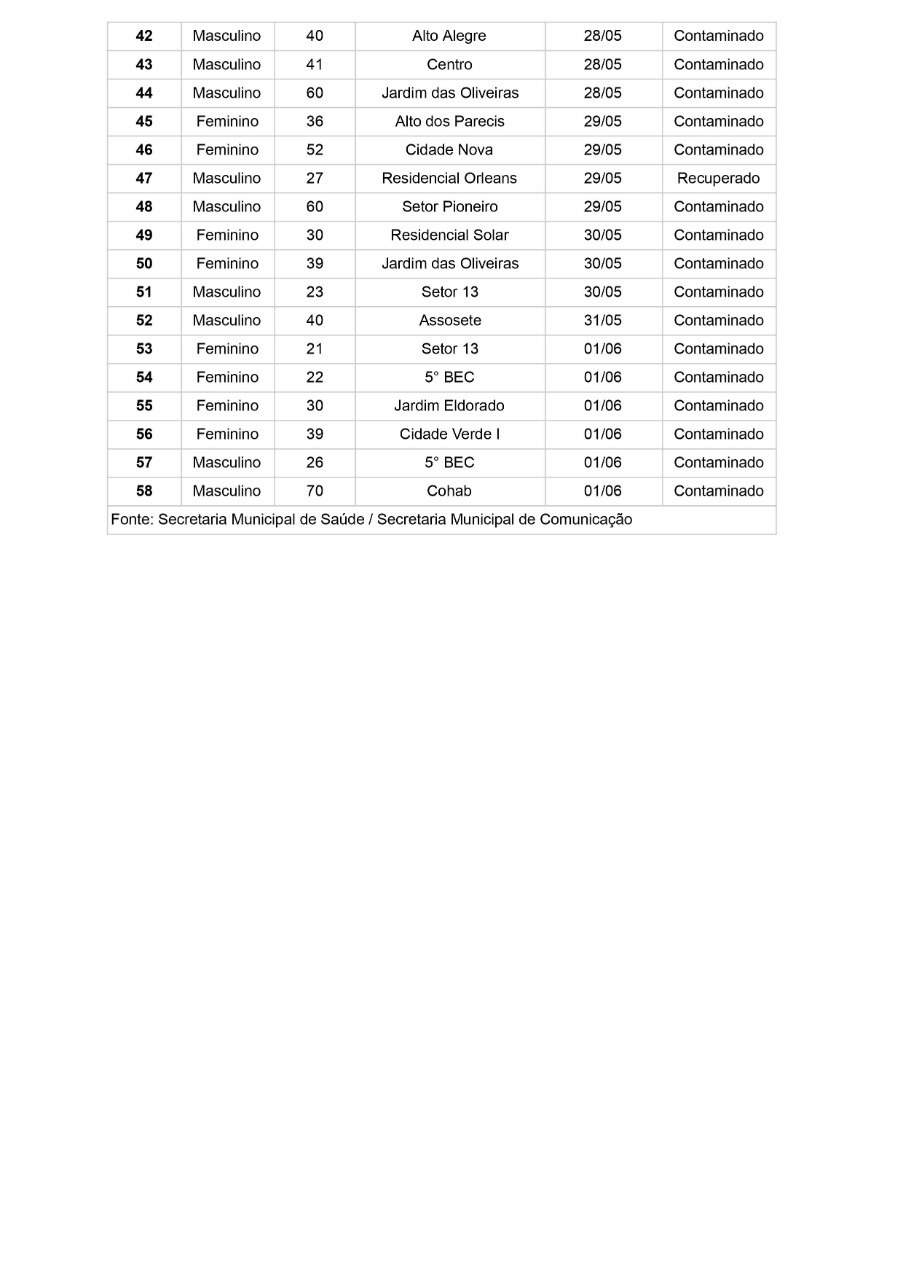 | 42 | Masculino | 40 | Alto Alegre | 28/05 | Contaminado |
|---|---|---|---|---|---|
| 43 | Masculino | 41 | Centro | 28/05 | Contaminado |
| 44 | Masculino | 60 | Jardim das Oliveiras | 28/05 | Contaminado |
| 45 | Feminino | 36 | Alto dos Parecis | 29/05 | Contaminado |
| 46 | Feminino | 52 | Cidade Nova | 29/05 | Contaminado |
| 47 | Masculino | 27 | Residencial Orleans | 29/05 | Recuperado |
| 48 | Masculino | 60 | Setor Pioneiro | 29/05 | Contaminado |
| 49 | Feminino | 30 | Residencial Solar | 30/05 | Contaminado |
| 50 | Feminino | 39 | Jardim das Oliveiras | 30/05 | Contaminado |
| 51 | Masculino | 23 | Setor 13 | 30/05 | Contaminado |
| 52 | Masculino | 40 | Assosete | 31/05 | Contaminado |
| 53 | Feminino | 21 | Setor 13 | 01/06 | Contaminado |
| 54 | Feminino | 22 | 5° BEC | 01/06 | Contaminado |
| 55 | Feminino | 30 | Jardim Eldorado | 01/06 | Contaminado |
| 56 | Feminino | 39 | Cidade Verde I | 01/06 | Contaminado |
| 57 | Masculino | 26 | 5° BEC | 01/06 | Contaminado |
| 58 | Masculino | 70 | Cohab | 01/06 | Contaminado |

Fonte: Secretaria Municipal de Saúde / Secretaria Municipal de Comunicação